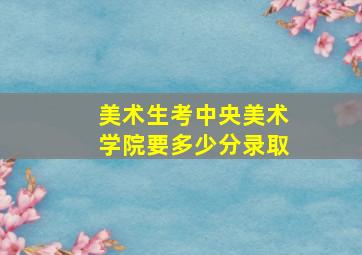 美术生考中央美术学院要多少分录取